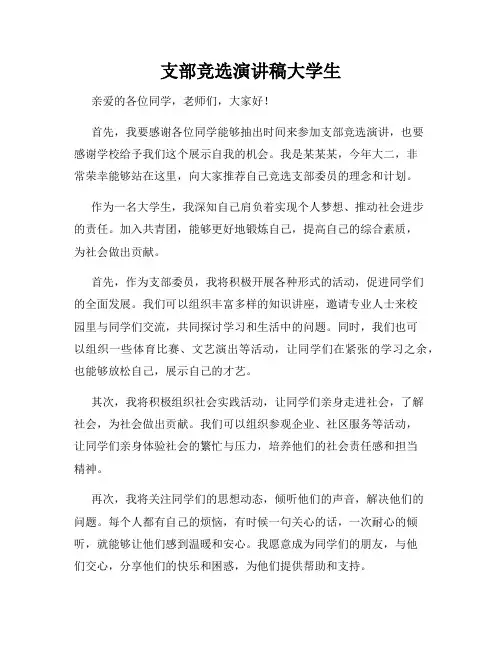 支部竞选演讲稿大学生

亲爱的各位同学，老师们，大家好！

首先，我要感谢各位同学能够抽出时间来参加支部竞选演讲，也要感谢学校给予我们这个展示自我的机会。我是某某某，今年大二，非常荣幸能够站在这里，向大家推荐自己竞选支部委员的理念和计划。

作为一名大学生，我深知自己肩负着实现个人梦想、推动社会进步的责任。加入共青团，能够更好地锻炼自己，提高自己的综合素质，为社会做出贡献。

首先，作为支部委员，我将积极开展各种形式的活动，促进同学们的全面发展。我们可以组织丰富多样的知识讲座，邀请专业人士来校园里与同学们交流，共同探讨学习和生活中的问题。同时，我们也可以组织一些体育比赛、文艺演出等活动，让同学们在紧张的学习之余，也能够放松自己，展示自己的才艺。

其次，我将积极组织社会实践活动，让同学们亲身走进社会，了解社会，为社会做出贡献。我们可以组织参观企业、社区服务等活动，让同学们亲身体验社会的繁忙与压力，培养他们的社会责任感和担当精神。

再次，我将关注同学们的思想动态，倾听他们的声音，解决他们的问题。每个人都有自己的烦恼，有时候一句关心的话，一次耐心的倾听，就能够让他们感到温暖和安心。我愿意成为同学们的朋友，与他们交心，分享他们的快乐和困惑，为他们提供帮助和支持。